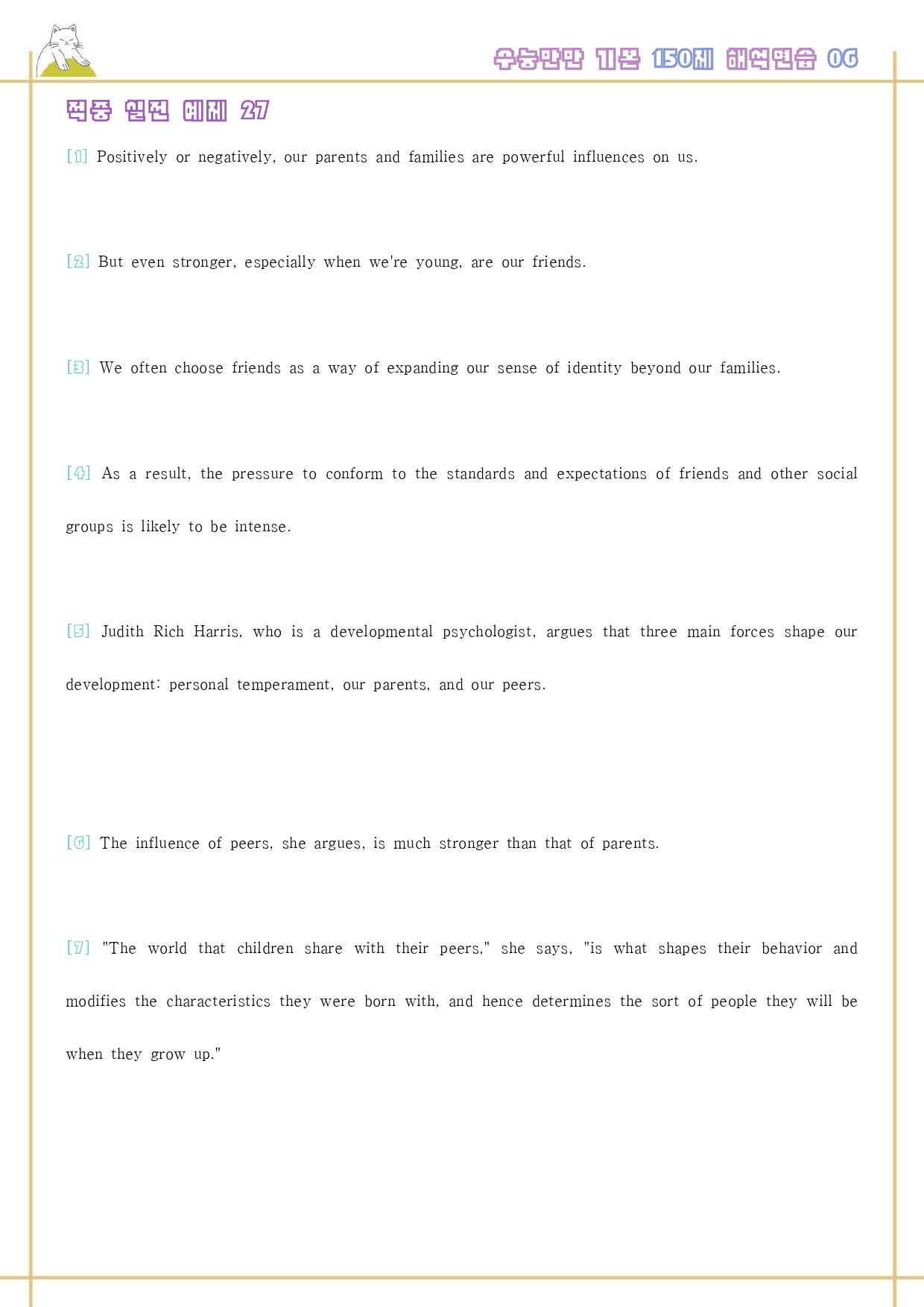 수능만만 기본 150제 해석연습 06

적중 실전 예제 27

[1] Positively or negatively, our parents and families are powerful influences on us.

[2] But even stronger, especially when we're young, are our friends.

[3] We often choose friends as a way of expanding our sense of identity beyond our families.

[4] As a result, the pressure to conform to the standards and expectations of friends and other social groups is likely to be intense.

[5] Judith Rich Harris, who is a developmental psychologist, argues that three main forces shape our development: personal temperament, our parents, and our peers.

[6] The influence of peers, she argues, is much stronger than that of parents.

[7] "The world that children share with their peers," she says, "is what shapes their behavior and modifies the characteristics they were born with, and hence determines the sort of people they will be when they grow up."